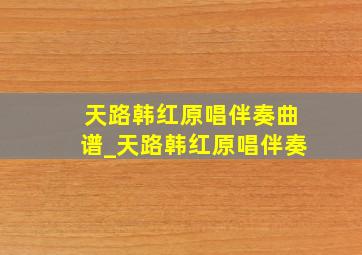 天路韩红原唱伴奏曲谱_天路韩红原唱伴奏